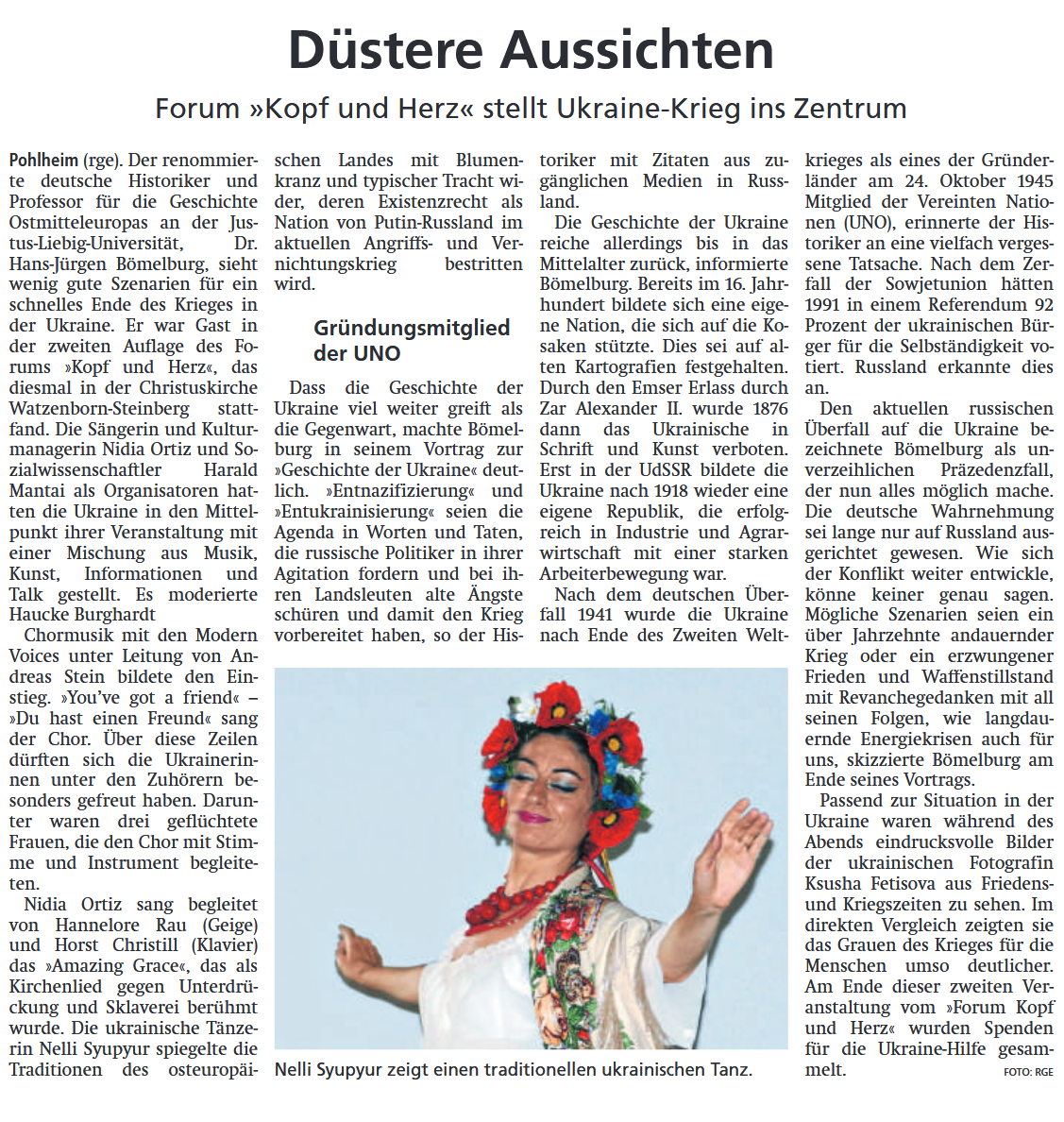 Düstere Aussichten

Forum »Kopf und Herz« stellt Ukraine-Krieg ins Zentrum

Pohlheim (rge). Der renommierte deutsche Historiker und Professor für die Geschichte Ostmitteleuropas an der Justus-Liebig-Universität, Dr. Hans-Jürgen Bömelburg, sieht wenig gute Szenarien für ein schnelles Ende des Krieges in der Ukraine. Er war Gast in der zweiten Auflage des Forums »Kopf und Herz«, das diesmal in der Christuskirche Watzenborn-Steinberg stattfand. Die Sängerin und Kulturmanagerin Nidia Ortiz und Sozialwissenschaftler Harald Mantai als Organisatoren hatten die Ukraine in den Mittelpunkt ihrer Veranstaltung mit einer Mischung aus Musik, Kunst, Informationen und Talk gestellt. Es moderierte Haucke Burghardt

Chormusik mit den Modern Voices unter Leitung von Andreas Stein bildete den Einstieg. »You've got a friend« – »Du hast einen Freund« sang der Chor. Über diese Zeilen dürften sich die Ukrainerinnen unter den Zuhörern besonders gefreut haben. Darunter waren drei geflüchtete Frauen, die den Chor mit Stimme und Instrument begleiteten.

Nidia Ortiz sang begleitet von Hannelore Rau (Geige) und Horst Christill (Klavier) das »Amazing Grace«, das als Kirchenlied gegen Unterdrückung und Sklaverei berühmt wurde. Die ukrainische Tänzerin Nelli Syupyur spiegelte die Traditionen des osteuropäischen Landes mit Blumenkranz und typischer Tracht wider, deren Existenzrecht als Nation von Putin-Russland im aktuellen Angriffs- und Vernichtungskrieg bestritten wird.

Gründungsmitglied der UNO

Dass die Geschichte der Ukraine viel weiter greift als die Gegenwart, machte Bömelburg in seinem Vortrag zur »Geschichte der Ukraine« deutlich. »Entnazifizierung« und »Entukrainisierung« seien die Agenda in Worten und Taten, die russische Politiker in ihrer Agitation fordern und bei ihren Landsleuten alte Ängste schüren und damit den Krieg vorbereitet haben, so der Historiker mit Zitaten aus zugänglichen Medien in Russland.

Die Geschichte der Ukraine reiche allerdings bis in das Mittelalter zurück, informierte Bömelburg. Bereits im 16. Jahrhundert bildete sich eine eigene Nation, die sich auf die Kosaken stützte. Dies sei auf alten Kartografien festgehalten. Durch den Emser Erlass durch Zar Alexander II. wurde 1876 dann das Ukrainische in Schrift und Kunst verboten. Erst in der UdSSR bildete die Ukraine nach 1918 wieder eine eigene Republik, die erfolgreich in Industrie und Agrarwirtschaft mit einer starken Arbeiterbewegung war.

Nach dem deutschen Überfall 1941 wurde die Ukraine nach Ende des Zweiten Weltkrieges als eines der Gründerländer am 24. Oktober 1945 Mitglied der Vereinten Nationen (UNO), erinnerte der Historiker an eine vielfach vergessene Tatsache. Nach dem Zerfall der Sowjetunion hätten 1991 in einem Referendum 92 Prozent der ukrainischen Bürger für die Selbständigkeit votiert. Russland erkannte dies an.

Den aktuellen russischen Überfall auf die Ukraine bezeichnete Bömelburg als unverzeihlichen Präzedenzfall, der nun alles möglich mache. Die deutsche Wahrnehmung sei lange nur auf Russland ausgerichtet gewesen. Wie sich der Konflikt weiter entwickle, könne keiner genau sagen. Mögliche Szenarien seien ein über Jahrzehnte andauernder Krieg oder ein erzwungener Frieden und Waffenstillstand mit Revanchegedanken mit all seinen Folgen, wie langdauernde Energiekrisen auch für uns, skizzierte Bömelburg am Ende seines Vortrags.

Passend zur Situation in der Ukraine waren während des Abends eindrucksvolle Bilder der ukrainischen Fotografin Ksusha Fetisova aus Friedens- und Kriegszeiten zu sehen. Im direkten Vergleich zeigten sie das Grauen des Krieges für die Menschen umso deutlicher. Am Ende dieser zweiten Veranstaltung vom »Forum Kopf und Herz« wurden Spenden für die Ukraine-Hilfe gesammelt.

Nelli Syupyur zeigt einen traditionellen ukrainischen Tanz.

FOTO: RGE